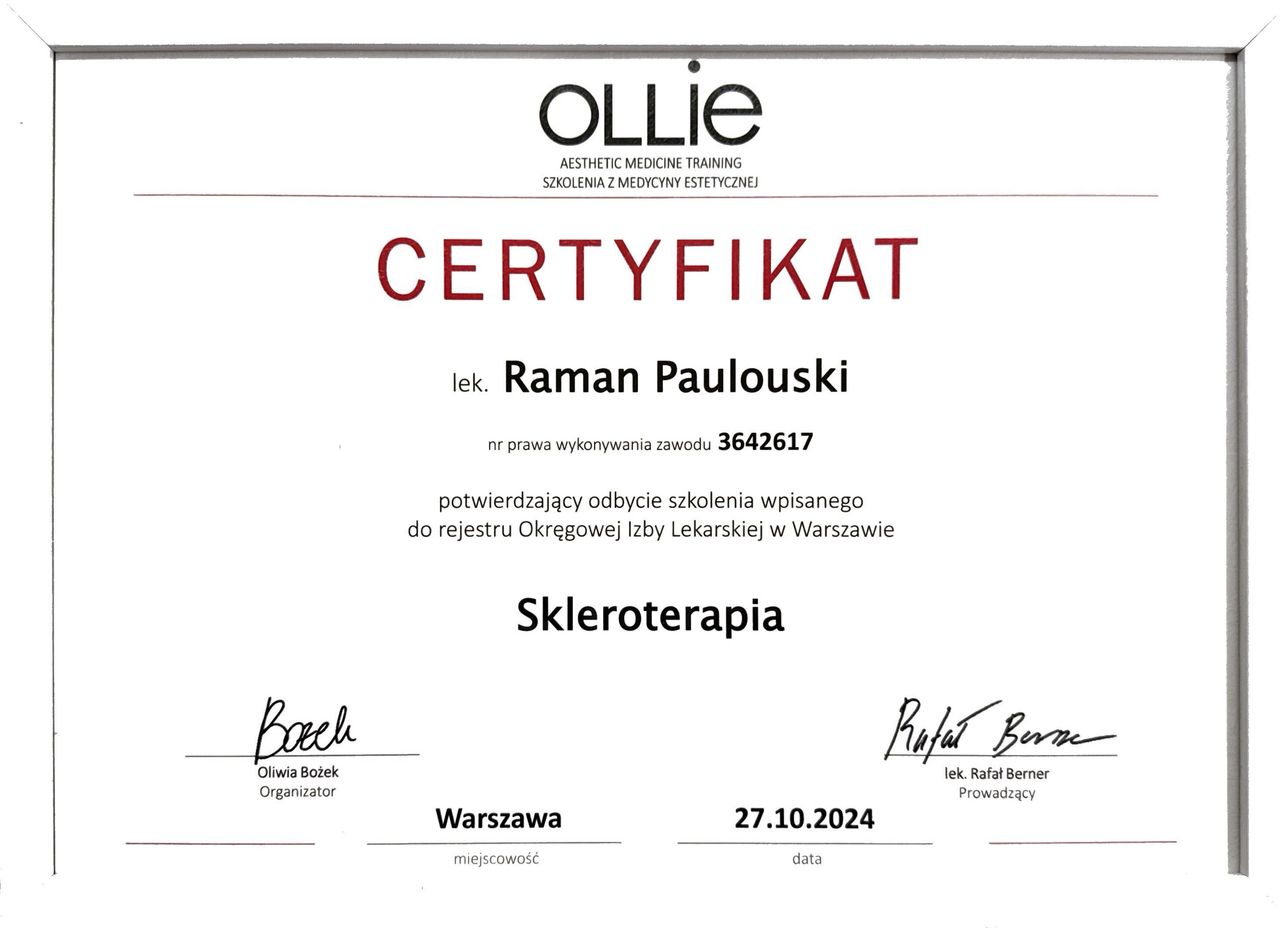 OLLIE
AESTHETIC MEDICINE TRAINING
SZKOLENIA Z MEDYCYNY ESTETYCZNEJ

CERTYFIKAT

lek. Raman Paulouski

nr prawa wykonywania zawodu 3642617

potwierdzający odbycie szkolenia wpisanego do rejestru Okręgowej Izby Lekarskiej w Warszawie

Skleroterapia

Bożek
Oliwia Bożek
Organizator

Rafał Berner
lek. Rafał Berner
Prowadzący

Warszawa
miejscowość

27.10.2024
data